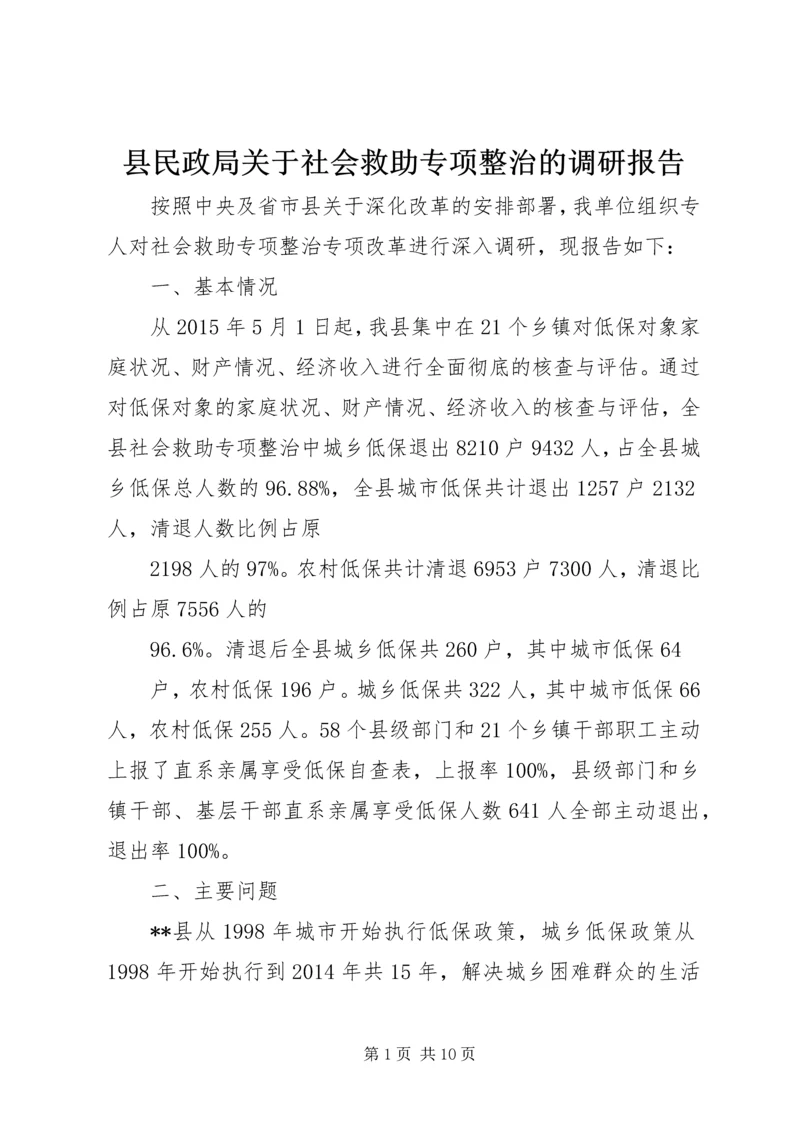 县民政局关于社会救助专项整治的调研报告

按照中央及省市县关于深化改革的安排部署，我单位组织专人对社会救助专项整治专项改革进行深入调研，现报告如下：

一、基本情况

从2015年5月1日起，我县集中在21个乡镇对低保对象家庭状况、财产情况、经济收入进行全面彻底的核查与评估。通过对低保对象的家庭状况、财产情况、经济收入的核查与评估，全县社会救助专项整治中城乡低保退出8210户9432人，占全县城乡低保总人数的96.88%，全县城市低保共计退出1257户2132人，清退人数比例占原

2198人的97%。农村低保共计清退6953户7300人，清退比例占原7556人的

96.6%。清退后全县城乡低保共260户，其中城市低保64

户，农村低保196户。城乡低保共322人，其中城市低保66人，农村低保255人。58个县级部门和21个乡镇干部职工主动上报了直系亲属享受低保自查表，上报率100%，县级部门和乡镇干部、基层干部直系亲属享受低保人数641人全部主动退出，退出率100%。

二、主要问题

**县从1998年城市开始执行低保政策，城乡低保政策从1998年开始执行到2014年共15年，解决城乡困难群众的生活

第1页 共10页